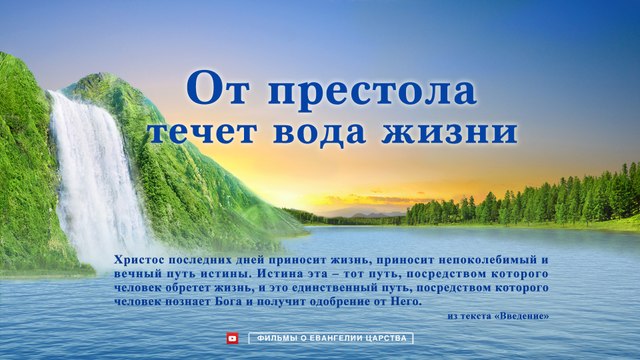 От престола течет вода жизни

Христос последних дней приносит жизнь, приносит непоколебимый и вечный путь истины. Истина эта – тот путь, посредством которого человек обретет жизнь, и это единственный путь, посредством которого человек познает Бога и получит одобрение от Него.

из текста «Введение»

ФИЛЬМЫ О ЕВАНГЕЛИИ ЦАРСТВА